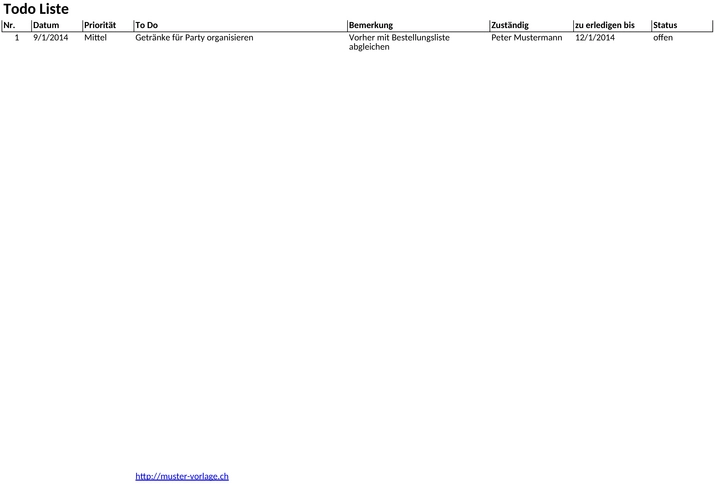 Todo Liste

| Nr. | Datum | Priorität | To Do | Bemerkung | Zuständig | zu erledigen bis | Status |
|---|---|---|---|---|---|---|---|
| 1 | 9/1/2014 | Mittel | Getränke für Party organisieren | Vorher mit Bestellungsliste abgleichen | Peter Mustermann | 12/1/2014 | offen |

http://muster-vorlage.ch